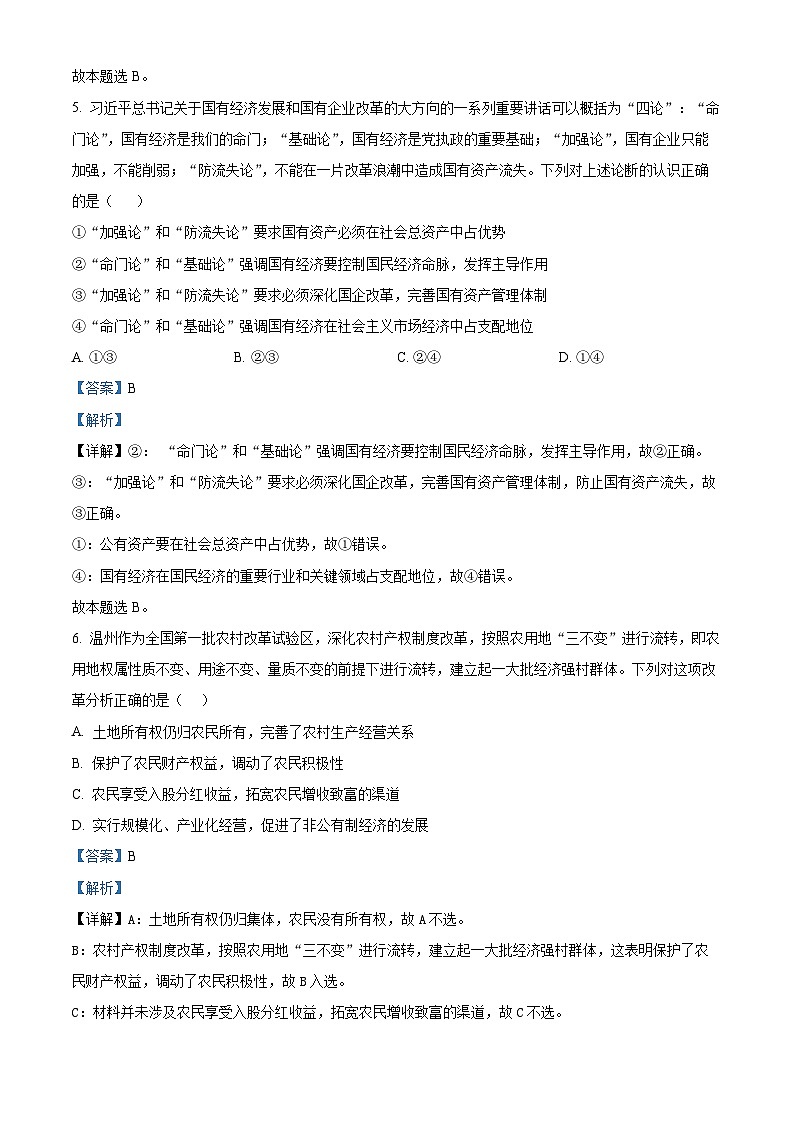 故本题选 B。

5. 习近平总书记关于国有经济发展和国有企业改革的大方向的一系列重要讲话可以概括为“四论”：“命门论”，国有经济是我们的命门；“基础论”，国有经济是党执政的重要基础；“加强论”，国有企业只能加强，不能削弱；“防流失论”，不能在一片改革浪潮中造成国有资产流失。下列对上述论断的认识正确的是（　　）

①“加强论”和“防流失论”要求国有资产必须在社会总资产中占优势

②“命门论”和“基础论”强调国有经济要控制国民经济命脉，发挥主导作用

③“加强论”和“防流失论”要求必须深化国企改革，完善国有资产管理体制

④“命门论”和“基础论”强调国有经济在社会主义市场经济中占支配地位

A. ①③　　B. ②③　　C. ②④　　D. ①④

【答案】B

【解析】

【详解】②：“命门论”和“基础论”强调国有经济要控制国民经济命脉，发挥主导作用，故②正确。

③：“加强论”和“防流失论”要求必须深化国企改革，完善国有资产管理体制，防止国有资产流失，故③正确。

①：公有资产要在社会总资产中占优势，故①错误。

④：国有经济在国民经济的重要行业和关键领域占支配地位，故④错误。

故本题选 B。

6. 温州作为全国第一批农村改革试验区，深化农村产权制度改革，按照农用地“三不变”进行流转，即农用地权属性质不变、用途不变、量质不变的前提下进行流转，建立起一大批经济强村群体。下列对这项改革分析正确的是（　　）

A. 土地所有权仍归农民所有，完善了农村生产经营关系

B. 保护了农民财产权益，调动了农民积极性

C. 农民享受入股分红收益，拓宽农民增收致富的渠道

D. 实行规模化、产业化经营，促进了非公有制经济的发展

【答案】B

【解析】

【详解】A：土地所有权仍归集体，农民没有所有权，故 A 不选。

B：农村产权制度改革，按照农用地“三不变”进行流转，建立起一大批经济强村群体，这表明保护了农民财产权益，调动了农民积极性，故 B 入选。

C：材料并未涉及农民享受入股分红收益，拓宽农民增收致富的渠道，故 C 不选。